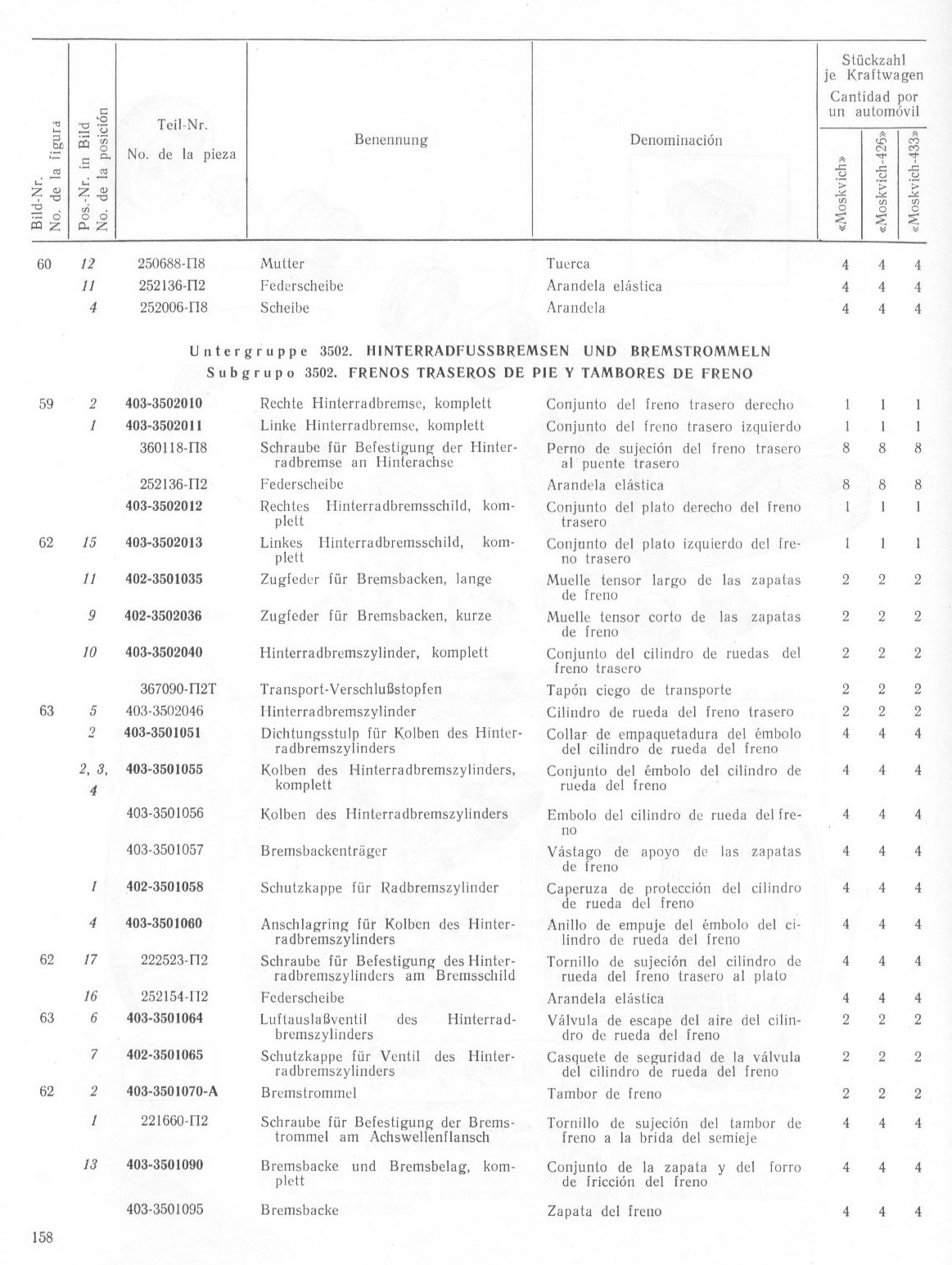 | Bild-Nr. No. de la figura | Pos.-Nr. in Bild No. de la posición | Teil-Nr. No. de la pieza | Benennung | Denominación | Stückzahl je Kraftwagen Cantidad por un automóvil «Moskvich» | «Moskvich-426» | «Moskvich-433» |
|---|---|---|---|---|---|---|---|
| 60 | 12 | 250688-П8 | Mutter | Tuerca | 4 | 4 | 4 |
| | 11 | 252136-П2 | Federscheibe | Arandela elástica | 4 | 4 | 4 |
| | 4 | 252006-П8 | Scheibe | Arandela | 4 | 4 | 4 |

Untergruppe 3502. HINTERRADFUSSBREMSEN UND BREMSTROMMELN
Subgrupo 3502. FRENOS TRASEROS DE PIE Y TAMBORES DE FRENO

| | | | | | | | |
|---|---|---|---|---|---|---|---|
| 59 | 2 | 403-3502010 | Rechte Hinterradbremse, komplett | Conjunto del freno trasero derecho | 1 | 1 | 1 |
| | 1 | 403-3502011 | Linke Hinterradbremse, komplett | Conjunto del freno trasero izquierdo | 1 | 1 | 1 |
| | | 360118-П8 | Schraube für Befestigung der Hinterradbremse an Hinterachse | Perno de sujeción del freno trasero al puente trasero | 8 | 8 | 8 |
| | | 252136-П2 | Federscheibe | Arandela elástica | 8 | 8 | 8 |
| | | 403-3502012 | Rechtes Hinterradbremsschild, komplett | Conjunto del plato derecho del freno trasero | 1 | 1 | 1 |
| 62 | 15 | 403-3502013 | Linkes Hinterradbremsschild, komplett | Conjunto del plato izquierdo del freno trasero | 1 | 1 | 1 |
| | 11 | 402-3501035 | Zugfeder für Bremsbacken, lange | Muelle tensor largo de las zapatas de freno | 2 | 2 | 2 |
| | 9 | 402-3502036 | Zugfeder für Bremsbacken, kurze | Muelle tensor corto de las zapatas de freno | 2 | 2 | 2 |
| | 10 | 403-3502040 | Hinterradbremszylinder, komplett | Conjunto del cilindro de ruedas del freno trasero | 2 | 2 | 2 |
| | | 367090-П2Т | Transport-Verschlußstopfen | Tapón ciego de transporte | 2 | 2 | 2 |
| 63 | 5 | 403-3502046 | Hinterradbremszylinder | Cilindro de rueda del freno trasero | 2 | 2 | 2 |
| | 2 | 403-3501051 | Dichtungsstulp für Kolben des Hinterradbremszylinders | Collar de empaquetadura del émbolo del cilindro de rueda del freno | 4 | 4 | 4 |
| | 2, 3, 4 | 403-3501055 | Kolben des Hinterradbremszylinders, komplett | Conjunto del émbolo del cilindro de rueda del freno | 4 | 4 | 4 |
| | | 403-3501056 | Kolben des Hinterradbremszylinders | Embolo del cilindro de rueda del freno | 4 | 4 | 4 |
| | | 403-3501057 | Bremsbackenträger | Vástago de apoyo de las zapatas de freno | 4 | 4 | 4 |
| | 1 | 402-3501058 | Schutzkappe für Radbremszylinder | Caperuza de protección del cilindro de rueda del freno | 4 | 4 | 4 |
| | 4 | 403-3501060 | Anschlagring für Kolben des Hinterradbremszylinders | Anillo de empuje del émbolo del cilindro de rueda del freno | 4 | 4 | 4 |
| 62 | 17 | 222523-П2 | Schraube für Befestigung des Hinterradbremszylinders am Bremsschild | Tornillo de sujeción del cilindro de rueda del freno trasero al plato | 4 | 4 | 4 |
| | 16 | 252154-П2 | Federscheibe | Arandela elástica | 4 | 4 | 4 |
| 63 | 6 | 403-3501064 | Luftauslaßventil des Hinterradbremszylinders | Válvula de escape del aire del cilindro de rueda del freno | 2 | 2 | 2 |
| | 7 | 402-3501065 | Schutzkappe für Ventil des Hinterradbremszylinders | Casquete de seguridad de la válvula del cilindro de rueda del freno | 2 | 2 | 2 |
| 62 | 2 | 403-3501070-A | Bremstrommel | Tambor de freno | 2 | 2 | 2 |
| | 1 | 221660-П2 | Schraube für Befestigung der Bremstrommel am Achswellenflansch | Tornillo de sujeción del tambor de freno a la brida del semieje | 4 | 4 | 4 |
| | 13 | 403-3501090 | Bremsbacke und Bremsbelag, komplett | Conjunto de la zapata y del forro de fricción del freno | 4 | 4 | 4 |
| | | 403-3501095 | Bremsbacke | Zapata del freno | 4 | 4 | 4 |

158